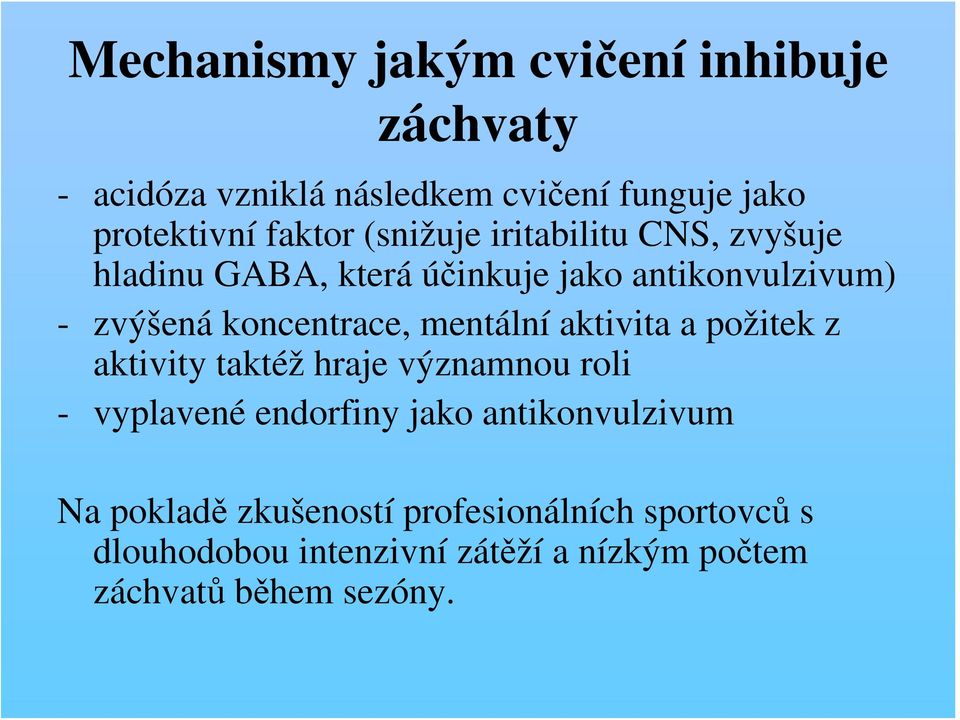 Mechanismy jakým cvičení inhibuje záchvaty

- acidóza vzniklá následkem cvičení funguje jako protektivní faktor (snižuje iritabilitu CNS, zvyšuje hladinu GABA, která účinkuje jako antikonvulzivum)
- zvýšená koncentrace, mentální aktivita a požitek z aktivity taktéž hraje významnou roli
- vyplavené endorfiny jako antikonvulzivum

Na pokladě zkušeností profesionálních sportovců s dlouhodobou intenzivní zátěží a nízkým počtem záchvatů během sezóny.